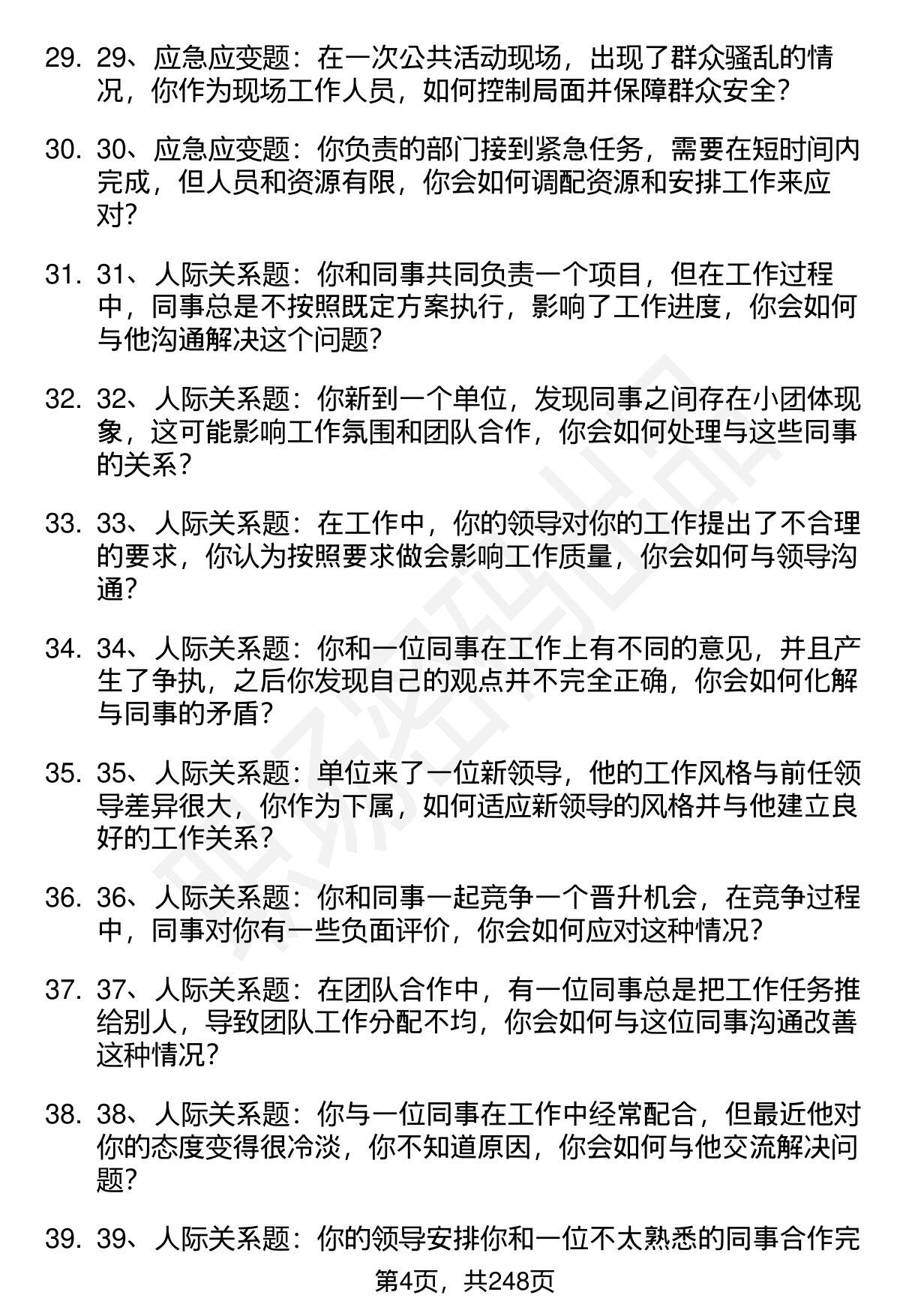 29. 29、应急应变题：在一次公共活动现场，出现了群众骚乱的情况，你作为现场工作人员，如何控制局面并保障群众安全？

30. 30、应急应变题：你负责的部门接到紧急任务，需要在短时间内完成，但人员和资源有限，你会如何调配资源和安排工作来应对？

31. 31、人际关系题：你和同事共同负责一个项目，但在工作过程中，同事总是不按照既定方案执行，影响了工作进度，你会如何与他沟通解决这个问题？

32. 32、人际关系题：你新到一个单位，发现同事之间存在小团体现象，这可能影响工作氛围和团队合作，你会如何处理与这些同事的关系？

33. 33、人际关系题：在工作中，你的领导对你的工作提出了不合理的要求，你认为按照要求做会影响工作质量，你会如何与领导沟通？

34. 34、人际关系题：你和一位同事在工作上有不同的意见，并且产生了争执，之后你发现自己的观点并不完全正确，你会如何化解与同事的矛盾？

35. 35、人际关系题：单位来了一位新领导，他的工作风格与前任领导差异很大，你作为下属，如何适应新领导的风格并与他建立良好的工作关系？

36. 36、人际关系题：你和同事一起竞争一个晋升机会，在竞争过程中，同事对你有一些负面评价，你会如何应对这种情况？

37. 37、人际关系题：在团队合作中，有一位同事总是把工作任务推给别人，导致团队工作分配不均，你会如何与这位同事沟通改善这种情况？

38. 38、人际关系题：你与一位同事在工作中经常配合，但最近他对你的态度变得很冷淡，你不知道原因，你会如何与他交流解决问题？

39. 39、人际关系题：你的领导安排你和一位不太熟悉的同事合作完

第4页，共248页